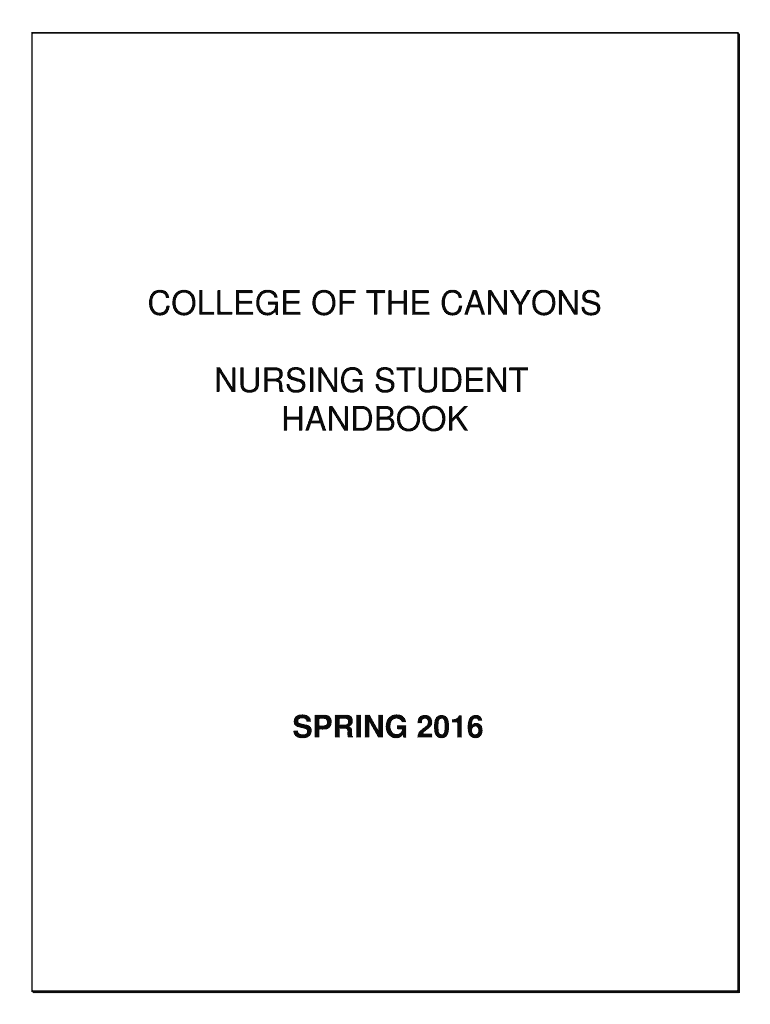 COLLEGE OF THE CANYONS

NURSING STUDENT
HANDBOOK

SPRING 2016